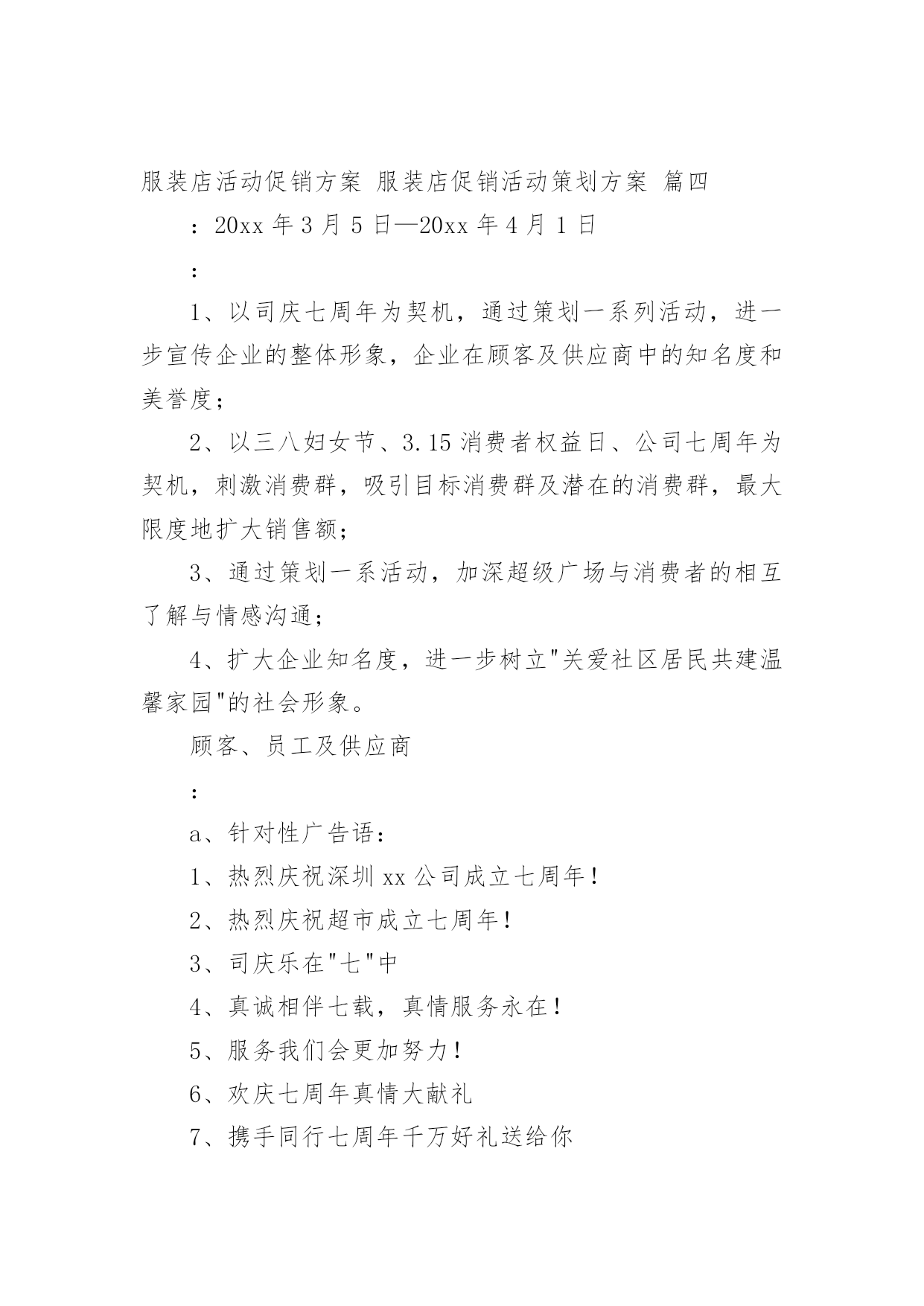 服装店活动促销方案 服装店促销活动策划方案 篇四

：20xx 年 3 月 5 日—20xx 年 4 月 1 日

：

1、以司庆七周年为契机，通过策划一系列活动，进一步宣传企业的整体形象，企业在顾客及供应商中的知名度和美誉度；

2、以三八妇女节、3.15 消费者权益日、公司七周年为契机，刺激消费群，吸引目标消费群及潜在的消费群，最大限度地扩大销售额；

3、通过策划一系活动，加深超级广场与消费者的相互了解与情感沟通；

4、扩大企业知名度，进一步树立"关爱社区居民共建温馨家园"的社会形象。

顾客、员工及供应商

：

a、针对性广告语：

1、热烈庆祝深圳 xx 公司成立七周年！

2、热烈庆祝超市成立七周年！

3、司庆乐在"七"中

4、真诚相伴七载，真情服务永在！

5、服务我们会更加努力！

6、欢庆七周年真情大献礼

7、携手同行七周年千万好礼送给你